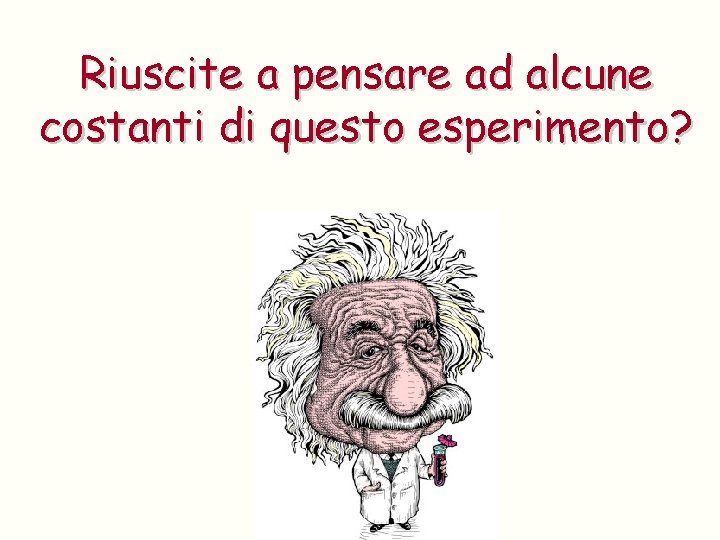 Riuscite a pensare ad alcune costanti di questo esperimento?